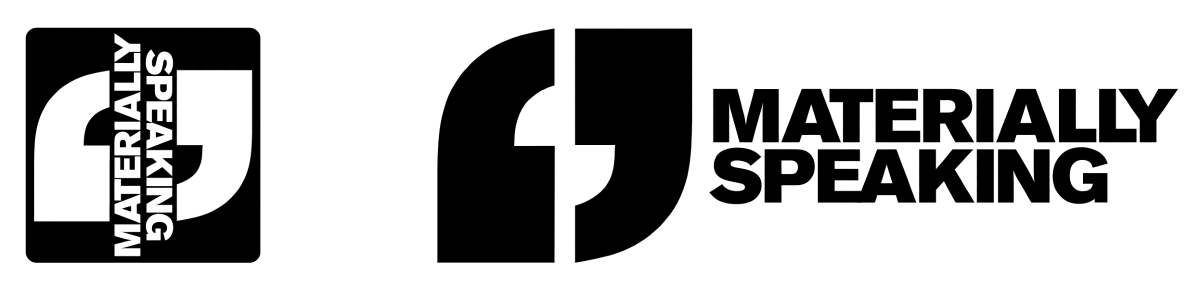 MATERIALLY SPEAKING

MATERIALLY SPEAKING